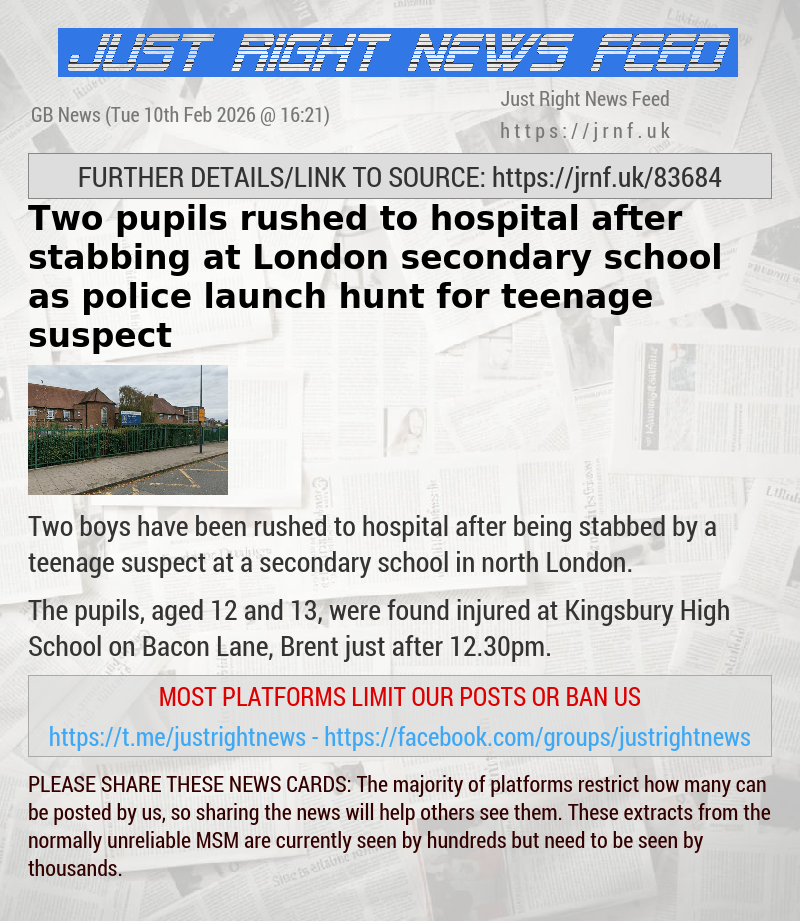 JUST RIGHT NEWS FEED

GB News (Tue 10th Feb 2026 @ 16:21)

Just Right News Feed
https://jrnf.uk

FURTHER DETAILS/LINK TO SOURCE: https://jrnf.uk/83684

Two pupils rushed to hospital after stabbing at London secondary school as police launch hunt for teenage suspect

Two boys have been rushed to hospital after being stabbed by a teenage suspect at a secondary school in north London.

The pupils, aged 12 and 13, were found injured at Kingsbury High School on Bacon Lane, Brent just after 12.30pm.

MOST PLATFORMS LIMIT OUR POSTS OR BAN US
https://t.me/justrightnews - https://facebook.com/groups/justrightnews

PLEASE SHARE THESE NEWS CARDS: The majority of platforms restrict how many can be posted by us, so sharing the news will help others see them. These extracts from the normally unreliable MSM are currently seen by hundreds but need to be seen by thousands.